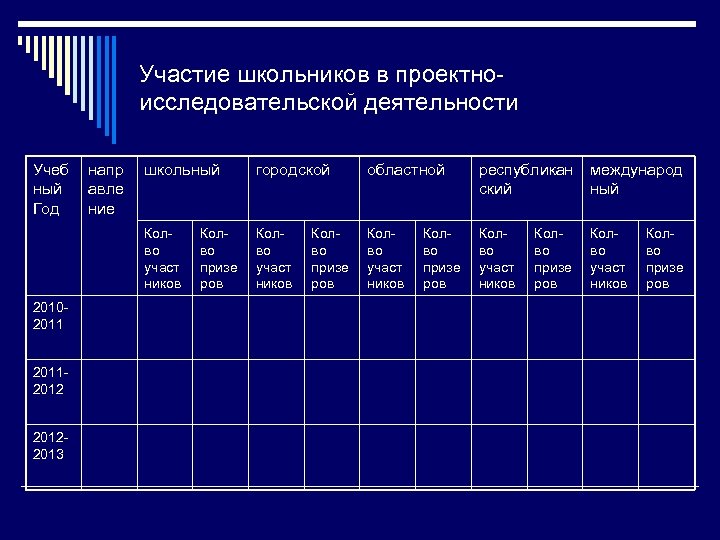 Участие школьников в проектно-исследовательской деятельности

| Учебный Год | направление | школьный | | городской | | областной | | республиканский | | международный | |
|---|---|---|---|---|---|---|---|---|---|---|---|
| | | Кол-во участников | Кол-во призеров | Кол-во участников | Кол-во призеров | Кол-во участников | Кол-во призеров | Кол-во участников | Кол-во призеров | Кол-во участников | Кол-во призеров |
| 2010-2011 | | | | | | | | | | | |
| 2011-2012 | | | | | | | | | | | |
| 2012-2013 | | | | | | | | | | | |